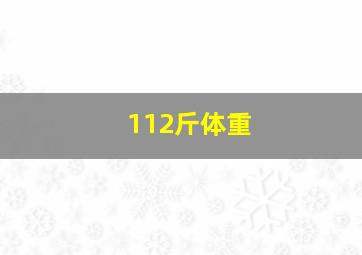 112斤体重